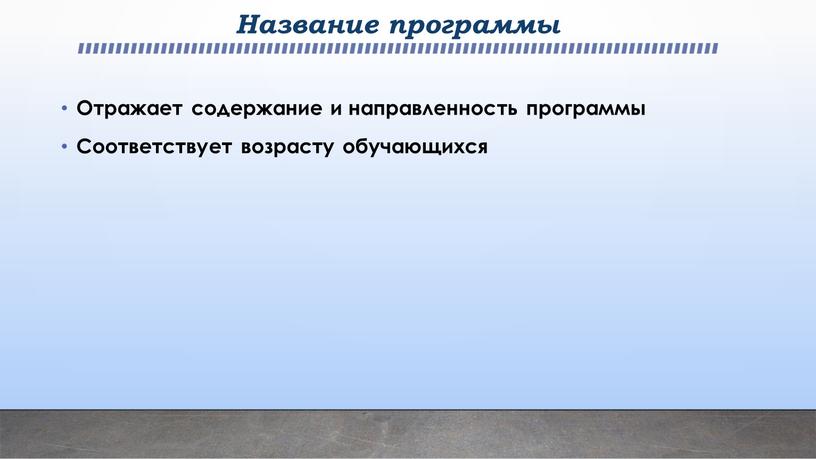 Название программы

• Отражает содержание и направленность программы
• Соответствует возрасту обучающихся